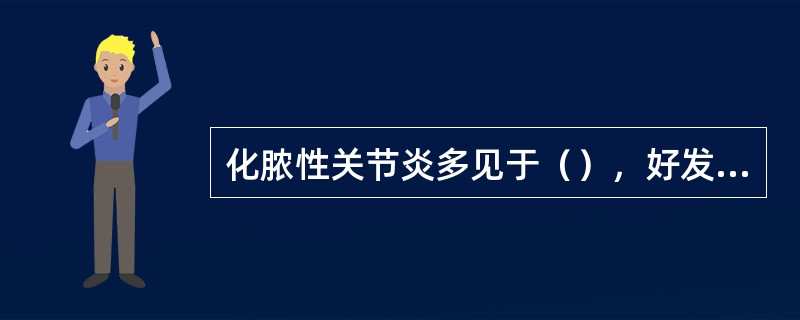 化脓性关节炎多见于（），好发...